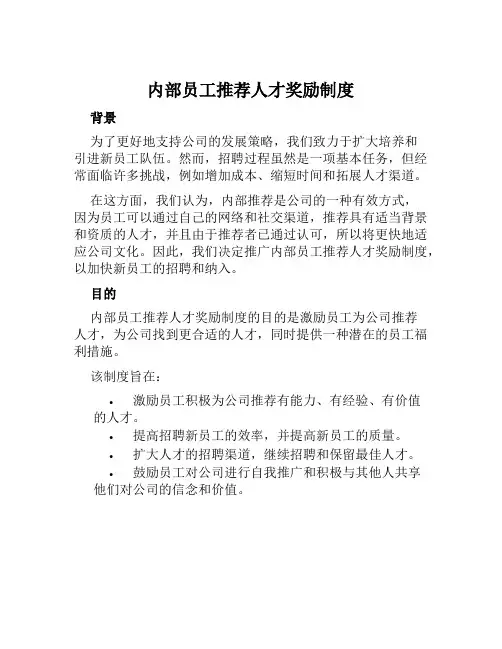 内部员工推荐人才奖励制度

背景

为了更好地支持公司的发展策略，我们致力于扩大培养和引进新员工队伍。然而，招聘过程虽然是一项基本任务，但经常面临许多挑战，例如增加成本、缩短时间和拓展人才渠道。

在这方面，我们认为，内部推荐是公司的一种有效方式，因为员工可以通过自己的网络和社交渠道，推荐具有适当背景和资质的人才，并且由于推荐者已通过认可，所以将更快地适应公司文化。因此，我们决定推广内部员工推荐人才奖励制度，以加快新员工的招聘和纳入。

目的

内部员工推荐人才奖励制度的目的是激励员工为公司推荐人才，为公司找到更合适的人才，同时提供一种潜在的员工福利措施。

该制度旨在：

• 激励员工积极为公司推荐有能力、有经验、有价值的人才。
• 提高招聘新员工的效率，并提高新员工的质量。
• 扩大人才的招聘渠道，继续招聘和保留最佳人才。
• 鼓励员工对公司进行自我推广和积极与其他人共享他们对公司的信念和价值。